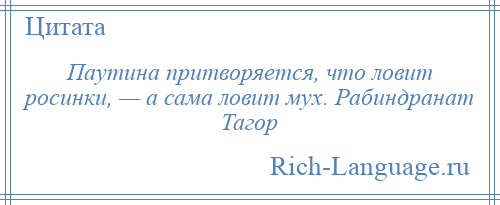 Цитата

Паутина притворяется, что ловит росинки, — а сама ловит мух. Рабиндранат Тагор

Rich-Language.ru